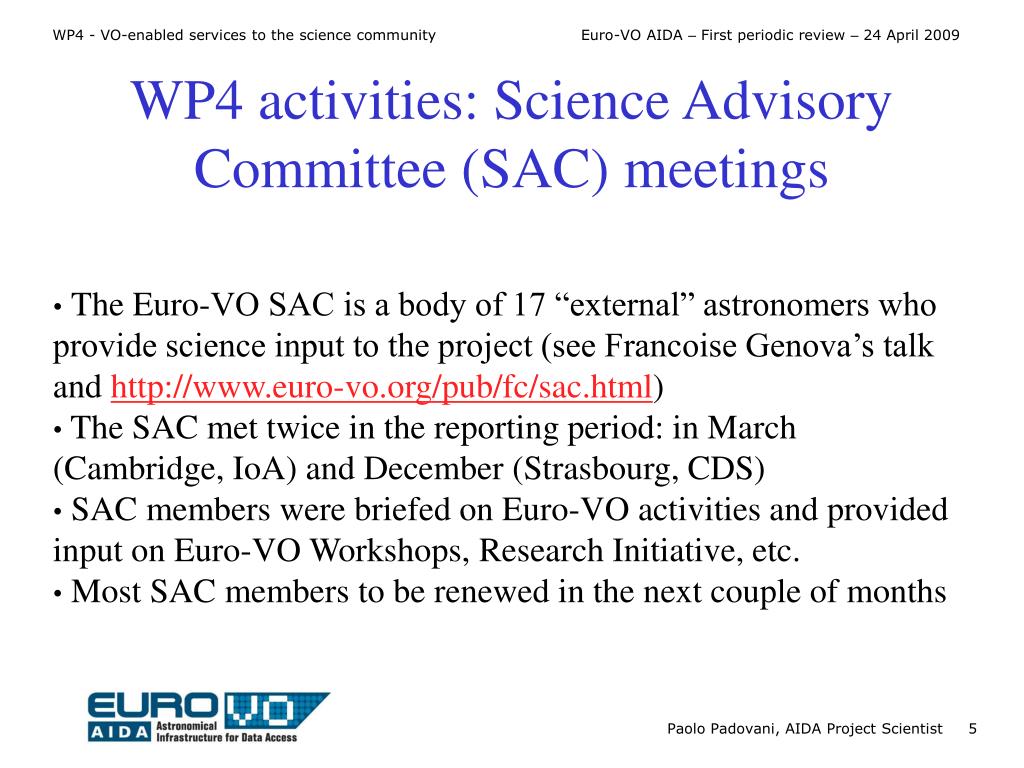 WP4 - VO-enabled services to the science community

Euro-VO AIDA – First periodic review – 24 April 2009

WP4 activities: Science Advisory Committee (SAC) meetings

• The Euro-VO SAC is a body of 17 “external” astronomers who provide science input to the project (see Francoise Genova’s talk and http://www.euro-vo.org/pub/fc/sac.html)
• The SAC met twice in the reporting period: in March (Cambridge, IoA) and December (Strasbourg, CDS)
• SAC members were briefed on Euro-VO activities and provided input on Euro-VO Workshops, Research Initiative, etc.
• Most SAC members to be renewed in the next couple of months

EURO VO
AIDA Astronomical Infrastructure for Data Access

Paolo Padovani, AIDA Project Scientist

5